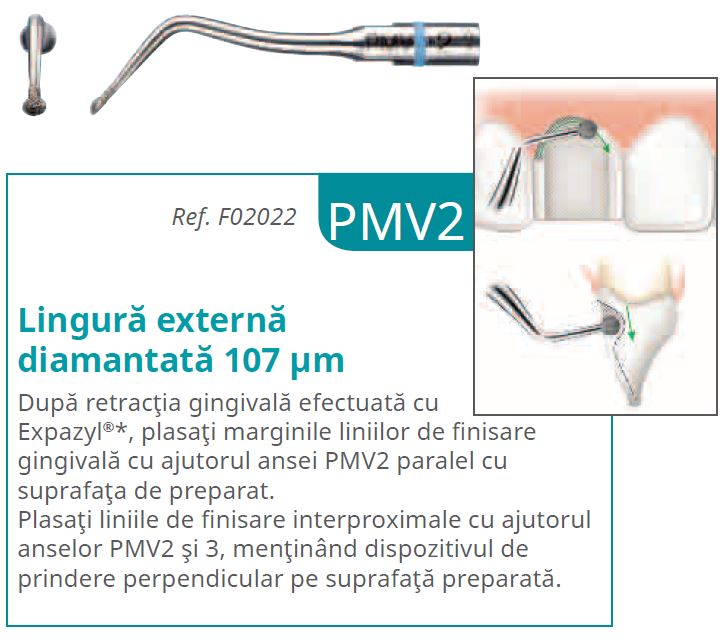 Ref. F02022

PMV2

Lingură externă diamantată 107 μm

După retracţia gingivală efectuată cu Expazyl®*, plasaţi marginile liniilor de finisare gingivală cu ajutorul ansei PMV2 paralel cu suprafaţa de preparat.
Plasaţi liniile de finisare interproximale cu ajutorul anselor PMV2 şi 3, menţinând dispozitivul de prindere perpendicular pe suprafaţă preparată.